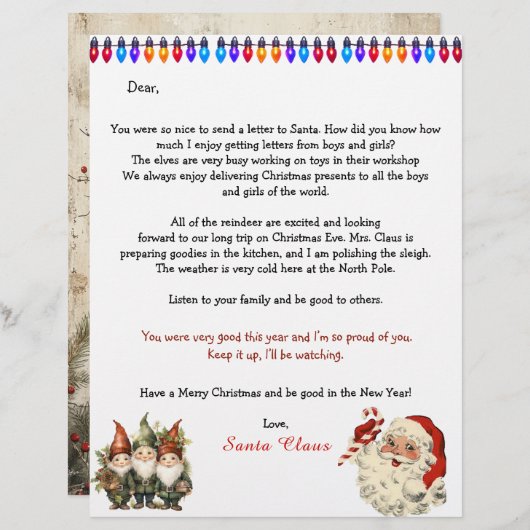 Dear,

You were so nice to send a letter to Santa. How did you know how much I enjoy getting letters from boys and girls? The elves are very busy working on toys in their workshop We always enjoy delivering Christmas presents to all the boys and girls of the world.

All of the reindeer are excited and looking forward to our long trip on Christmas Eve. Mrs. Claus is preparing goodies in the kitchen, and I am polishing the sleigh. The weather is very cold here at the North Pole.

Listen to your family and be good to others.

You were very good this year and I'm so proud of you. Keep it up, I'll be watching.

Have a Merry Christmas and be good in the New Year!

Love,
Santa Claus